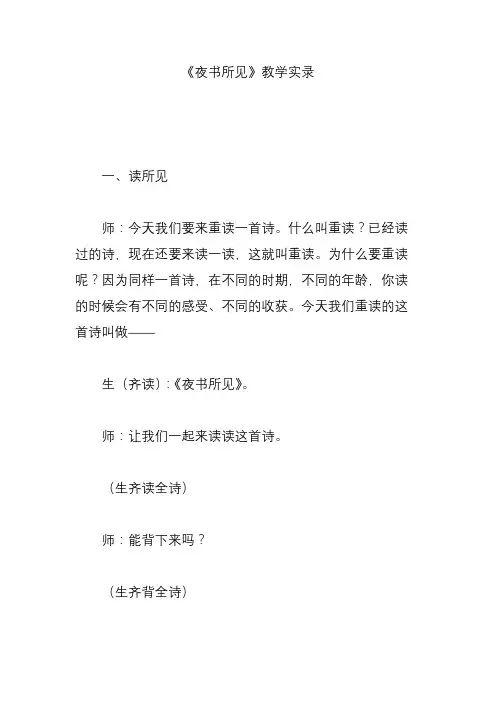 《夜书所见》教学实录

一、读所见

师：今天我们要来重读一首诗。什么叫重读？已经读过的诗，现在还要来读一读，这就叫重读。为什么要重读呢？因为同样一首诗，在不同的时期，不同的年龄，你读的时候会有不同的感受、不同的收获。今天我们重读的这首诗叫做——

生（齐读）：《夜书所见》。

师：让我们一起来读读这首诗。

（生齐读全诗）

师：能背下来吗？

（生齐背全诗）